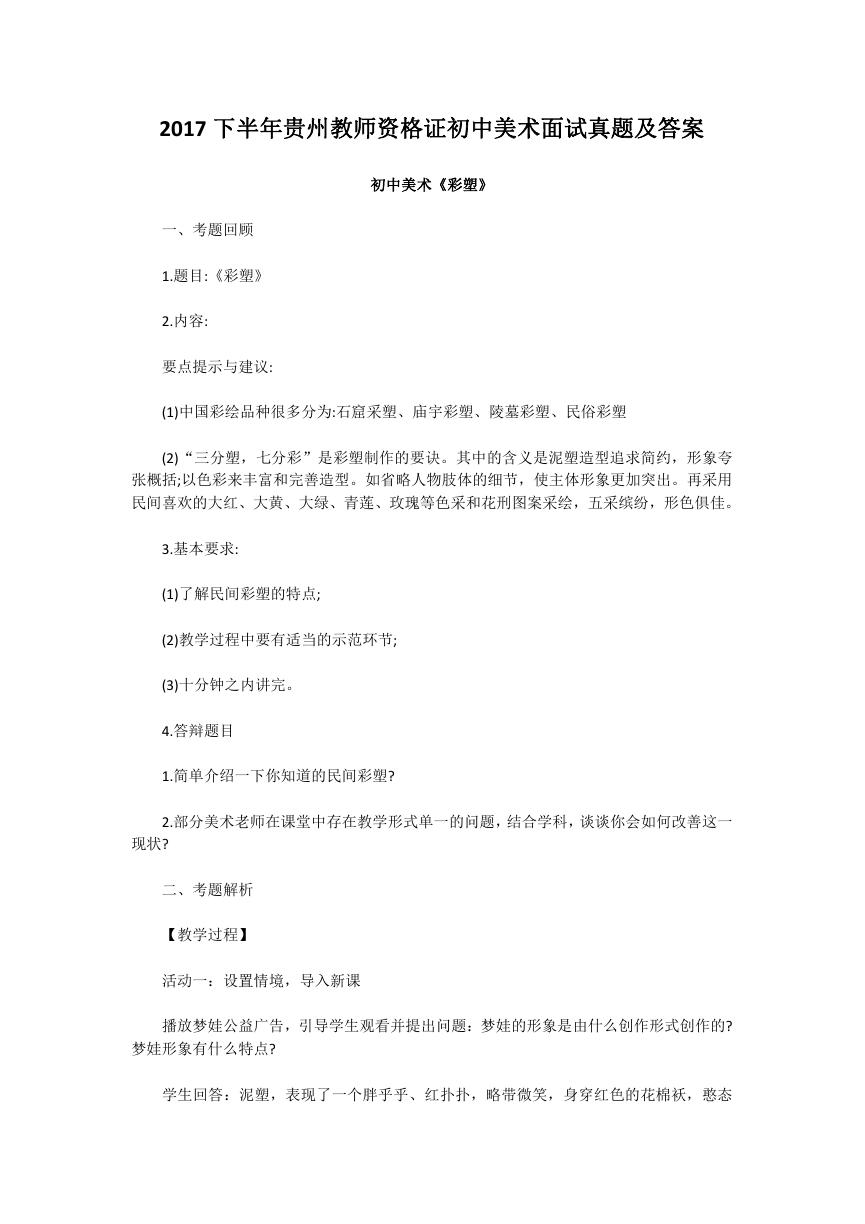 2017 下半年贵州教师资格证初中美术面试真题及答案

初中美术《彩塑》

一、考题回顾

1.题目:《彩塑》

2.内容:

要点提示与建议:

(1)中国彩绘品种很多分为:石窟采塑、庙宇彩塑、陵墓彩塑、民俗彩塑

(2)“三分塑，七分彩”是彩塑制作的要诀。其中的含义是泥塑造型追求简约，形象夸张概括;以色彩来丰富和完善造型。如省略人物肢体的细节，使主体形象更加突出。再采用民间喜欢的大红、大黄、大绿、青莲、玫瑰等色采和花刑图案采绘，五采缤纷，形色俱佳。

3.基本要求:

(1)了解民间彩塑的特点;

(2)教学过程中要有适当的示范环节;

(3)十分钟之内讲完。

4.答辩题目

1.简单介绍一下你知道的民间彩塑?

2.部分美术老师在课堂中存在教学形式单一的问题，结合学科，谈谈你会如何改善这一现状?

二、考题解析

【教学过程】

活动一：设置情境，导入新课

播放梦娃公益广告，引导学生观看并提出问题：梦娃的形象是由什么创作形式创作的?梦娃形象有什么特点?

学生回答：泥塑，表现了一个胖乎乎、红扑扑，略带微笑，身穿红色的花棉袄，憨态